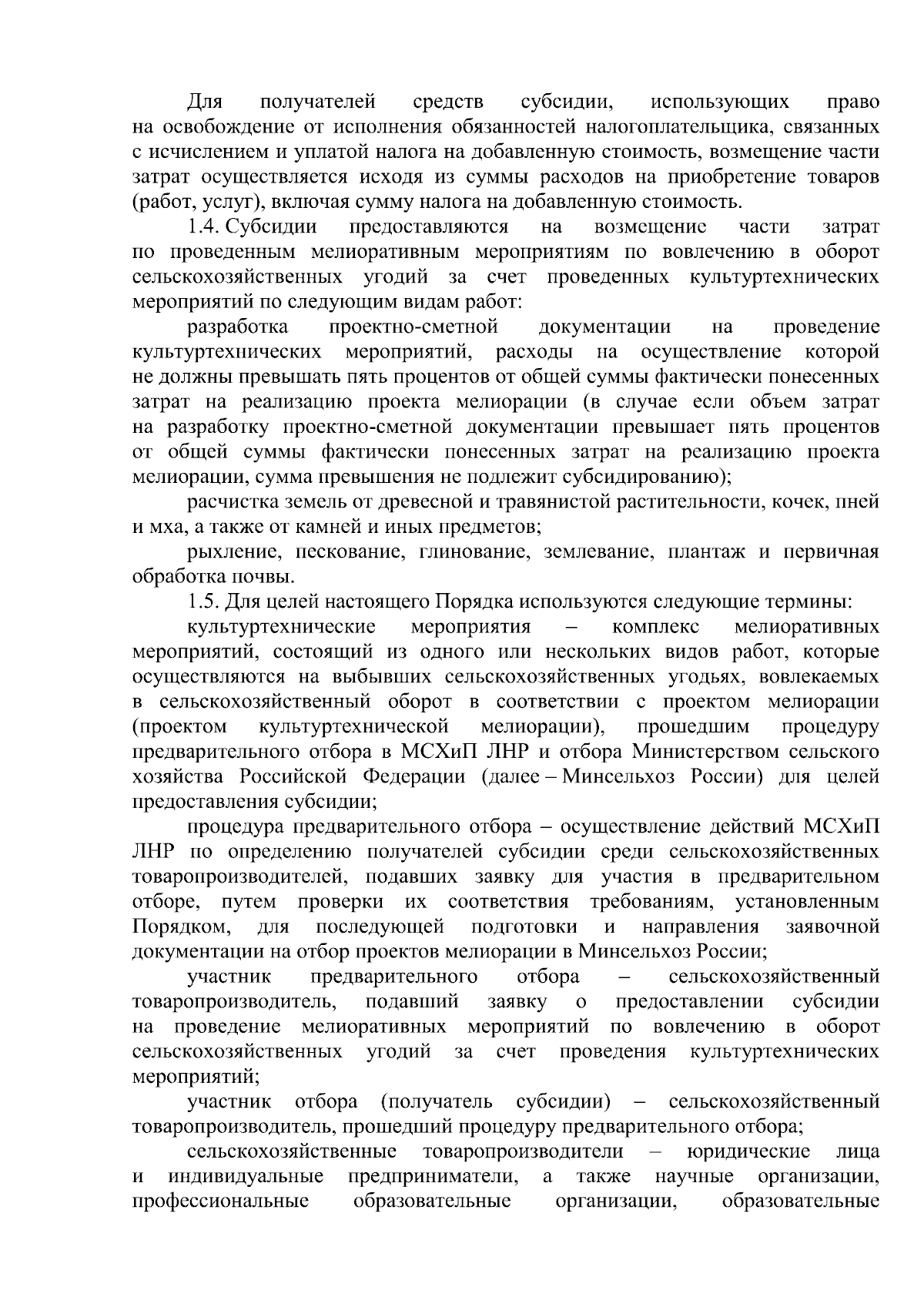 Для получателей средств субсидии, использующих право на освобождение от исполнения обязанностей налогоплательщика, связанных с исчислением и уплатой налога на добавленную стоимость, возмещение части затрат осуществляется исходя из суммы расходов на приобретение товаров (работ, услуг), включая сумму налога на добавленную стоимость.

1.4. Субсидии предоставляются на возмещение части затрат по проведенным мелиоративным мероприятиям по вовлечению в оборот сельскохозяйственных угодий за счет проведенных культуртехнических мероприятий по следующим видам работ:

разработка проектно-сметной документации на проведение культуртехнических мероприятий, расходы на осуществление которой не должны превышать пять процентов от общей суммы фактически понесенных затрат на реализацию проекта мелиорации (в случае если объем затрат на разработку проектно-сметной документации превышает пять процентов от общей суммы фактически понесенных затрат на реализацию проекта мелиорации, сумма превышения не подлежит субсидированию);

расчистка земель от древесной и травянистой растительности, кочек, пней и мха, а также от камней и иных предметов;

рыхление, пескование, глинование, землевание, плантаж и первичная обработка почвы.

1.5. Для целей настоящего Порядка используются следующие термины:

культуртехнические мероприятия – комплекс мелиоративных мероприятий, состоящий из одного или нескольких видов работ, которые осуществляются на выбывших сельскохозяйственных угодьях, вовлекаемых в сельскохозяйственный оборот в соответствии с проектом мелиорации (проектом культуртехнической мелиорации), прошедшим процедуру предварительного отбора в МСХиП ЛНР и отбора Министерством сельского хозяйства Российской Федерации (далее – Минсельхоз России) для целей предоставления субсидии;

процедура предварительного отбора – осуществление действий МСХиП ЛНР по определению получателей субсидии среди сельскохозяйственных товаропроизводителей, подавших заявку для участия в предварительном отборе, путем проверки их соответствия требованиям, установленным Порядком, для последующей подготовки и направления заявочной документации на отбор проектов мелиорации в Минсельхоз России;

участник предварительного отбора – сельскохозяйственный товаропроизводитель, подавший заявку о предоставлении субсидии на проведение мелиоративных мероприятий по вовлечению в оборот сельскохозяйственных угодий за счет проведения культуртехнических мероприятий;

участник отбора (получатель субсидии) – сельскохозяйственный товаропроизводитель, прошедший процедуру предварительного отбора;

сельскохозяйственные товаропроизводители – юридические лица и индивидуальные предприниматели, а также научные организации, профессиональные образовательные организации, образовательные